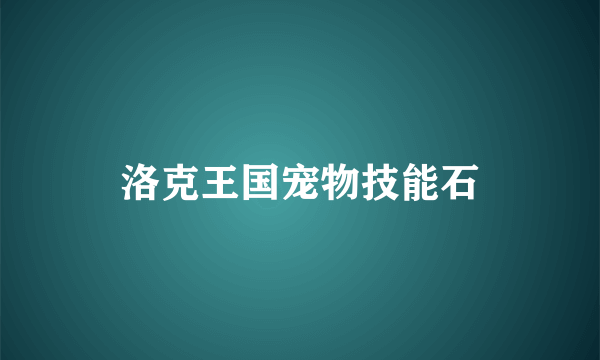 洛克王国宠物技能石